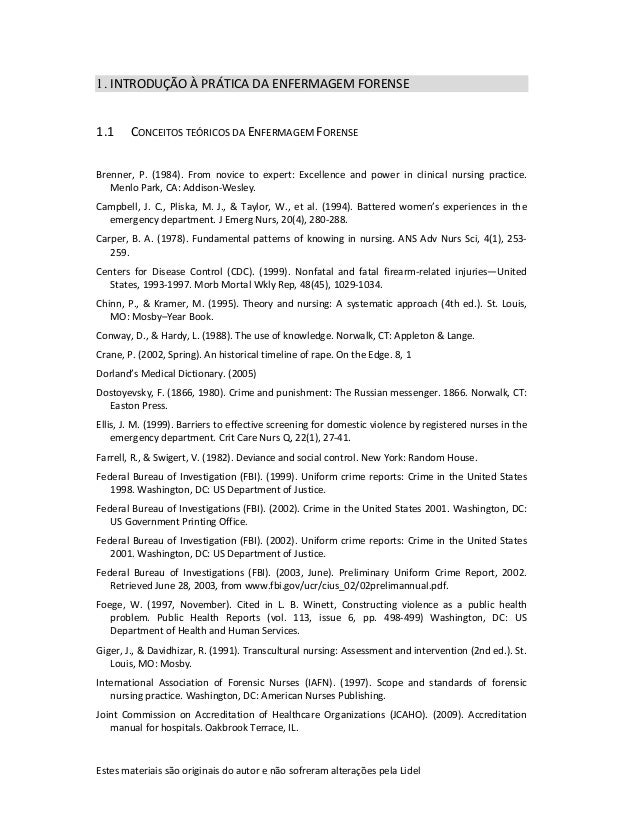 1. INTRODUÇÃO À PRÁTICA DA ENFERMAGEM FORENSE

1.1 CONCEITOS TEÓRICOS DA ENFERMAGEM FORENSE

Brenner, P. (1984). From novice to expert: Excellence and power in clinical nursing practice. Menlo Park, CA: Addison-Wesley.

Campbell, J. C., Pliska, M. J., & Taylor, W., et al. (1994). Battered women's experiences in the emergency department. J Emerg Nurs, 20(4), 280-288.

Carper, B. A. (1978). Fundamental patterns of knowing in nursing. ANS Adv Nurs Sci, 4(1), 253-259.

Centers for Disease Control (CDC). (1999). Nonfatal and fatal firearm-related injuries—United States, 1993-1997. Morb Mortal Wkly Rep, 48(45), 1029-1034.

Chinn, P., & Kramer, M. (1995). Theory and nursing: A systematic approach (4th ed.). St. Louis, MO: Mosby–Year Book.

Conway, D., & Hardy, L. (1988). The use of knowledge. Norwalk, CT: Appleton & Lange.

Crane, P. (2002, Spring). An historical timeline of rape. On the Edge. 8, 1

Dorland's Medical Dictionary. (2005)

Dostoyevsky, F. (1866, 1980). Crime and punishment: The Russian messenger. 1866. Norwalk, CT: Easton Press.

Ellis, J. M. (1999). Barriers to effective screening for domestic violence by registered nurses in the emergency department. Crit Care Nurs Q, 22(1), 27-41.

Farrell, R., & Swigert, V. (1982). Deviance and social control. New York: Random House.

Federal Bureau of Investigation (FBI). (1999). Uniform crime reports: Crime in the United States 1998. Washington, DC: US Department of Justice.

Federal Bureau of Investigations (FBI). (2002). Crime in the United States 2001. Washington, DC: US Government Printing Office.

Federal Bureau of Investigation (FBI). (2002). Uniform crime reports: Crime in the United States 2001. Washington, DC: US Department of Justice.

Federal Bureau of Investigations (FBI). (2003, June). Preliminary Uniform Crime Report, 2002. Retrieved June 28, 2003, from www.fbi.gov/ucr/cius_02/02prelimannual.pdf.

Foege, W. (1997, November). Cited in L. B. Winett, Constructing violence as a public health problem. Public Health Reports (vol. 113, issue 6, pp. 498-499) Washington, DC: US Department of Health and Human Services.

Giger, J., & Davidhizar, R. (1991). Transcultural nursing: Assessment and intervention (2nd ed.). St. Louis, MO: Mosby.

International Association of Forensic Nurses (IAFN). (1997). Scope and standards of forensic nursing practice. Washington, DC: American Nurses Publishing.

Joint Commission on Accreditation of Healthcare Organizations (JCAHO). (2009). Accreditation manual for hospitals. Oakbrook Terrace, IL.

Estes materiais são originais do autor e não sofreram alterações pela Lidel